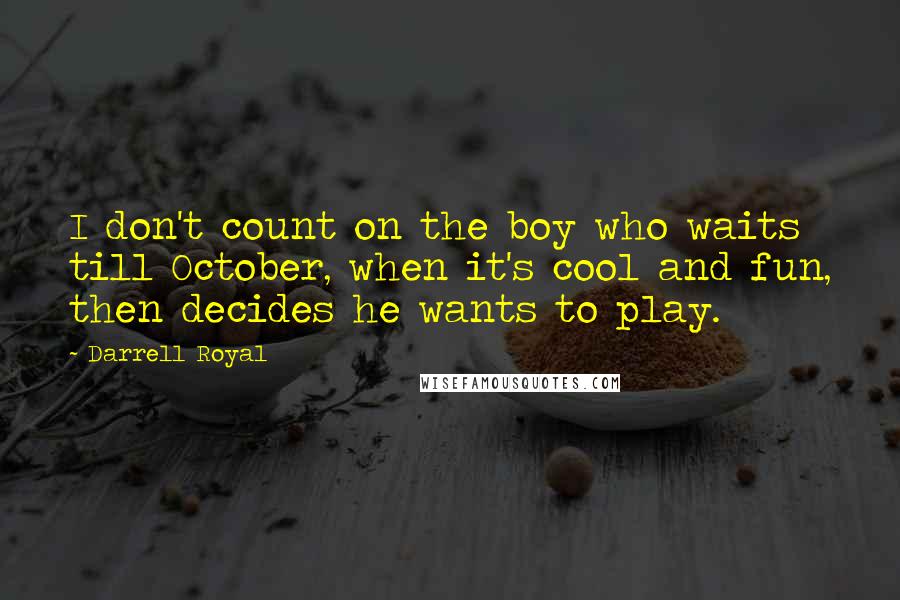 I don't count on the boy who waits till October, when it's cool and fun, then decides he wants to play.

- Darrell Royal

WISEFAMOUSQUOTES.COM